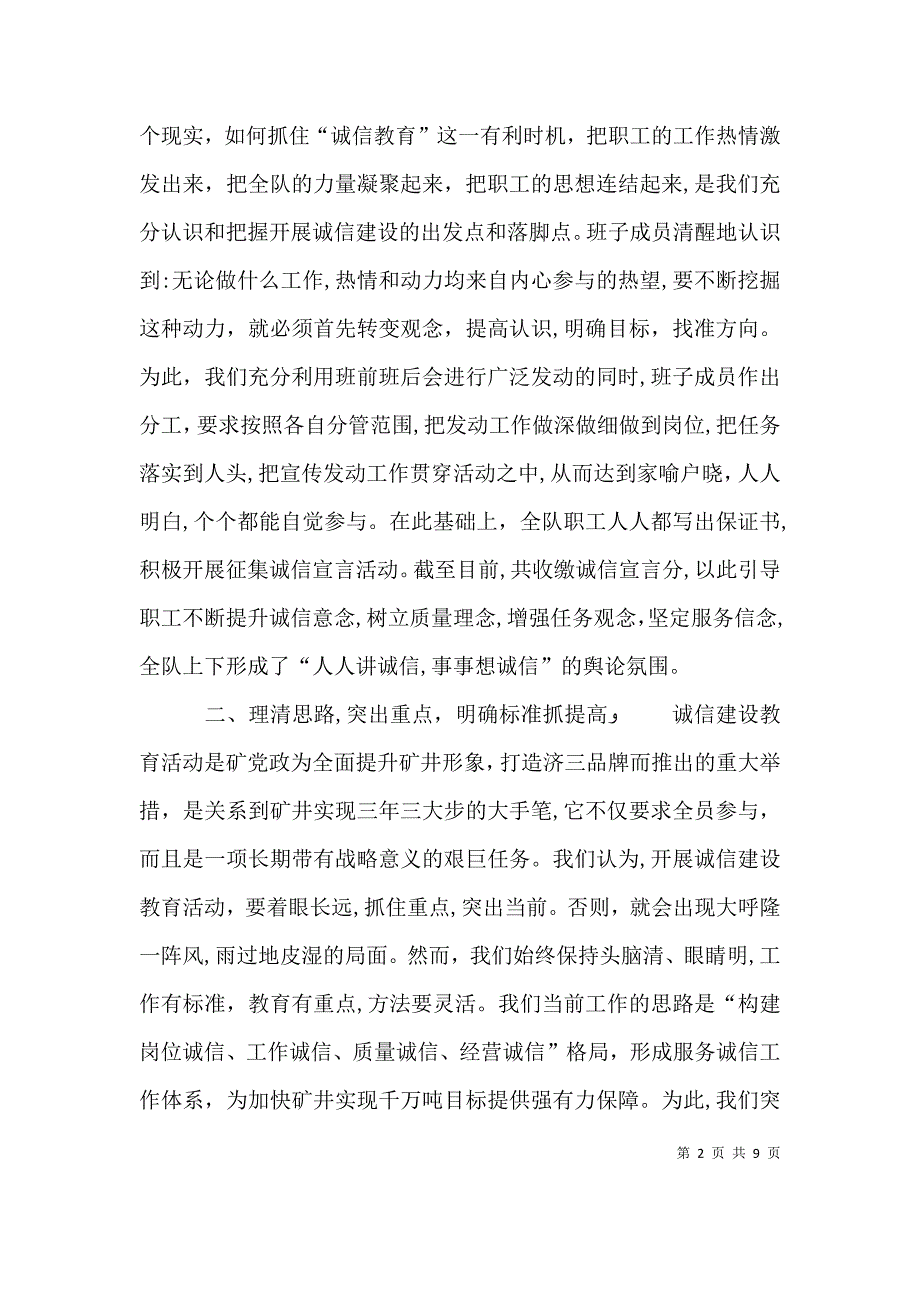 个现实，如何抓住“诚信教育”这一有利时机，把职工的工作热情激发出来，把全队的力量凝聚起来，把职工的思想连结起来，是我们充分认识和把握开展诚信建设的出发点和落脚点。班子成员清醒地认识到:无论做什么工作,热情和动力均来自内心参与的热望,要不断挖掘这种动力，就必须首先转变观念，提高认识，明确目标，找准方向。为此，我们充分利用班前班后会进行广泛发动的同时，班子成员作出分工，要求按照各自分管范围，把发动工作做深做细做到岗位，把任务落实到人头，把宣传发动工作贯穿活动之中，从而达到家喻户晓，人人明白，个个都能自觉参与。在此基础上，全队职工人人都写出保证书，积极开展征集诚信宣言活动。截至目前，共收缴诚信宣言分，以此引导职工不断提升诚信意念，树立质量理念，增强任务观念，坚定服务信念，全队上下形成了“人人讲诚信，事事想诚信”的舆论氛围。

二、理清思路，突出重点，明确标准抓提高， 诚信建设教育活动是矿党政为全面提升矿井形象，打造济三品牌而推出的重大举措，是关系到矿井实现三年三大步的大手笔，它不仅要求全员参与，而且是一项长期带有战略意义的艰巨任务。我们认为，开展诚信建设教育活动，要着眼长远，抓住重点，突出当前。否则，就会出现大呼隆一阵风，雨过地皮湿的局面。然而，我们始终保持头脑清、眼睛明，工作有标准，教育有重点，方法要灵活。我们当前工作的思路是“构建岗位诚信、工作诚信、质量诚信、经营诚信”格局，形成服务诚信工作体系，为加快矿井实现千万吨目标提供强有力保障。为此，我们突

第 2 页 共 9 页